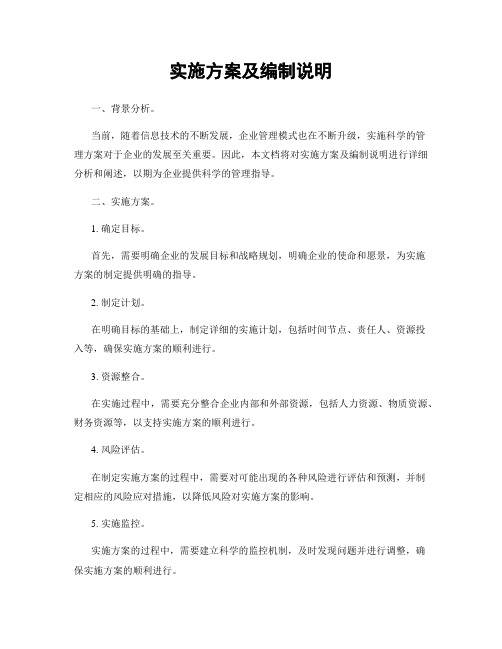 实施方案及编制说明

一、背景分析。

当前，随着信息技术的不断发展，企业管理模式也在不断升级，实施科学的管理方案对于企业的发展至关重要。因此，本文档将对实施方案及编制说明进行详细分析和阐述，以期为企业提供科学的管理指导。

二、实施方案。

1. 确定目标。

首先，需要明确企业的发展目标和战略规划，明确企业的使命和愿景，为实施方案的制定提供明确的指导。

2. 制定计划。

在明确目标的基础上，制定详细的实施计划，包括时间节点、责任人、资源投入等，确保实施方案的顺利进行。

3. 资源整合。

在实施过程中，需要充分整合企业内部和外部资源，包括人力资源、物质资源、财务资源等，以支持实施方案的顺利进行。

4. 风险评估。

在制定实施方案的过程中，需要对可能出现的各种风险进行评估和预测，并制定相应的风险应对措施，以降低风险对实施方案的影响。

5. 实施监控。

实施方案的过程中，需要建立科学的监控机制，及时发现问题并进行调整，确保实施方案的顺利进行。